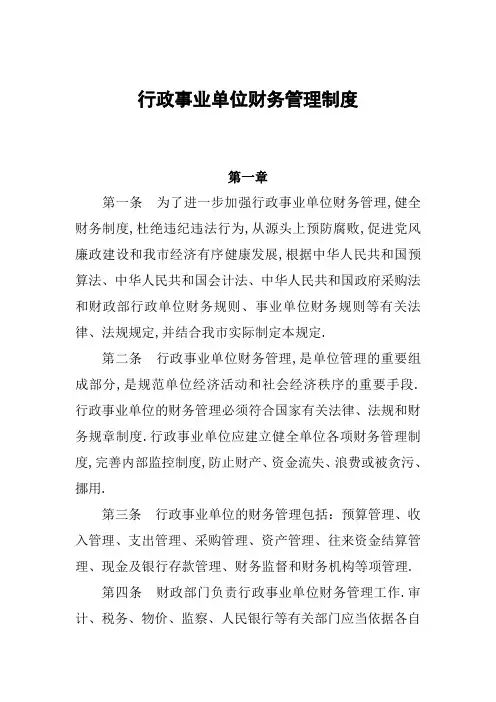 行政事业单位财务管理制度

第一章

第一条　为了进一步加强行政事业单位财务管理,健全财务制度,杜绝违纪违法行为,从源头上预防腐败,促进党风廉政建设和我市经济有序健康发展,根据中华人民共和国预算法、中华人民共和国会计法、中华人民共和国政府采购法和财政部行政单位财务规则、事业单位财务规则等有关法律、法规规定,并结合我市实际制定本规定.

第二条　行政事业单位财务管理,是单位管理的重要组成部分,是规范单位经济活动和社会经济秩序的重要手段.行政事业单位的财务管理必须符合国家有关法律、法规和财务规章制度.行政事业单位应建立健全单位各项财务管理制度,完善内部监控制度,防止财产、资金流失、浪费或被贪污、挪用.

第三条　行政事业单位的财务管理包括：预算管理、收入管理、支出管理、采购管理、资产管理、往来资金结算管理、现金及银行存款管理、财务监督和财务机构等项管理.

第四条　财政部门负责行政事业单位财务管理工作.审计、税务、物价、监察、人民银行等有关部门应当依据各自